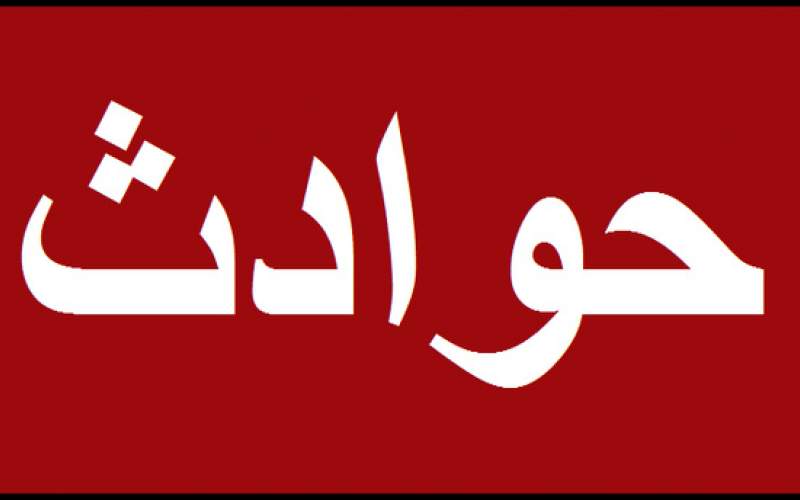 حوادث